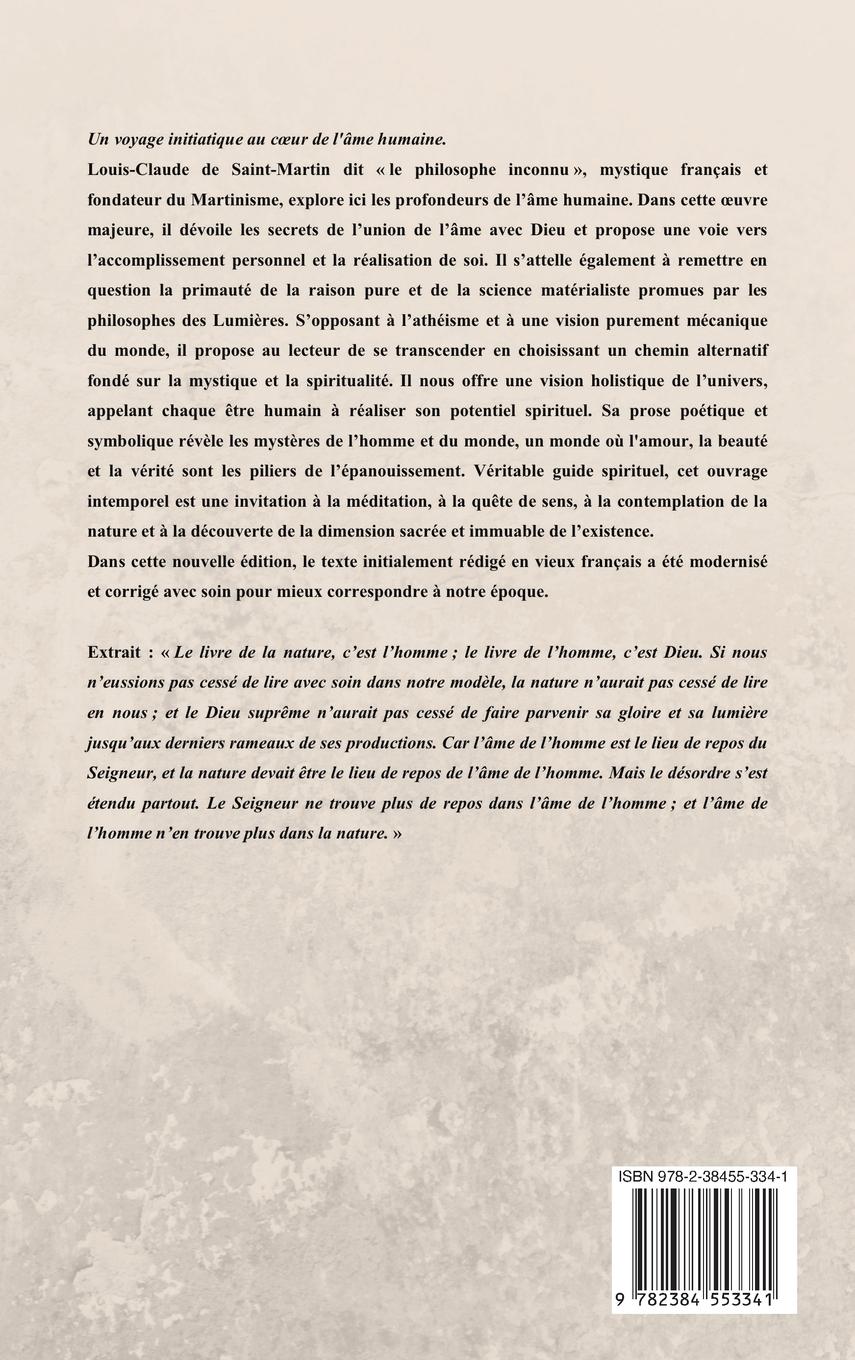 Un voyage initiatique au cœur de l'âme humaine.

Louis-Claude de Saint-Martin dit « le philosophe inconnu », mystique français et fondateur du Martinisme, explore ici les profondeurs de l'âme humaine. Dans cette œuvre majeure, il dévoile les secrets de l'union de l'âme avec Dieu et propose une voie vers l'accomplissement personnel et la réalisation de soi. Il s'attelle également à remettre en question la primauté de la raison pure et de la science matérialiste promues par les philosophes des Lumières. S'opposant à l'athéisme et à une vision purement mécanique du monde, il propose au lecteur de se transcender en choisissant un chemin alternatif fondé sur la mystique et la spiritualité. Il nous offre une vision holistique de l'univers, appelant chaque être humain à réaliser son potentiel spirituel. Sa prose poétique et symbolique révèle les mystères de l'homme et du monde, un monde où l'amour, la beauté et la vérité sont les piliers de l'épanouissement. Véritable guide spirituel, cet ouvrage intemporel est une invitation à la méditation, à la quête de sens, à la contemplation de la nature et à la découverte de la dimension sacrée et immuable de l'existence.

Dans cette nouvelle édition, le texte initialement rédigé en vieux français a été modernisé et corrigé avec soin pour mieux correspondre à notre époque.

Extrait : « Le livre de la nature, c'est l'homme ; le livre de l'homme, c'est Dieu. Si nous n'eussions pas cessé de lire avec soin dans notre modèle, la nature n'aurait pas cessé de lire en nous ; et le Dieu suprême n'aurait pas cessé de faire parvenir sa gloire et sa lumière jusqu'aux derniers rameaux de ses productions. Car l'âme de l'homme est le lieu de repos du Seigneur, et la nature devait être le lieu de repos de l'âme de l'homme. Mais le désordre s'est étendu partout. Le Seigneur ne trouve plus de repos dans l'âme de l'homme ; et l'âme de l'homme n'en trouve plus dans la nature. »

ISBN 978-2-38455-334-1

9 782384 553341